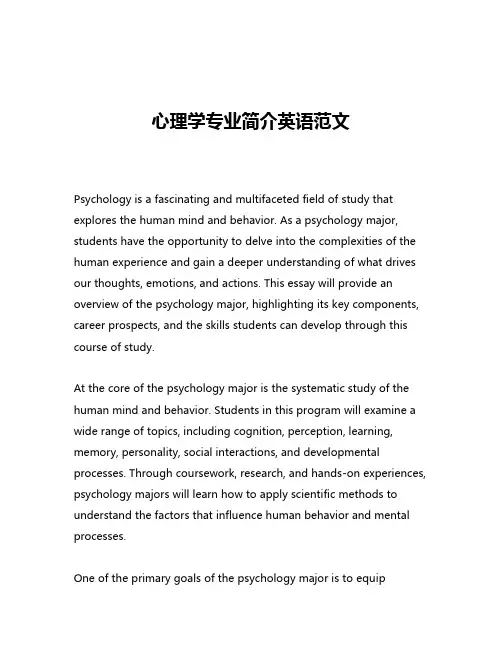 心理学专业简介英语范文

Psychology is a fascinating and multifaceted field of study that explores the human mind and behavior. As a psychology major, students have the opportunity to delve into the complexities of the human experience and gain a deeper understanding of what drives our thoughts, emotions, and actions. This essay will provide an overview of the psychology major, highlighting its key components, career prospects, and the skills students can develop through this course of study.

At the core of the psychology major is the systematic study of the human mind and behavior. Students in this program will examine a wide range of topics, including cognition, perception, learning, memory, personality, social interactions, and developmental processes. Through coursework, research, and hands-on experiences, psychology majors will learn how to apply scientific methods to understand the factors that influence human behavior and mental processes.

One of the primary goals of the psychology major is to equip